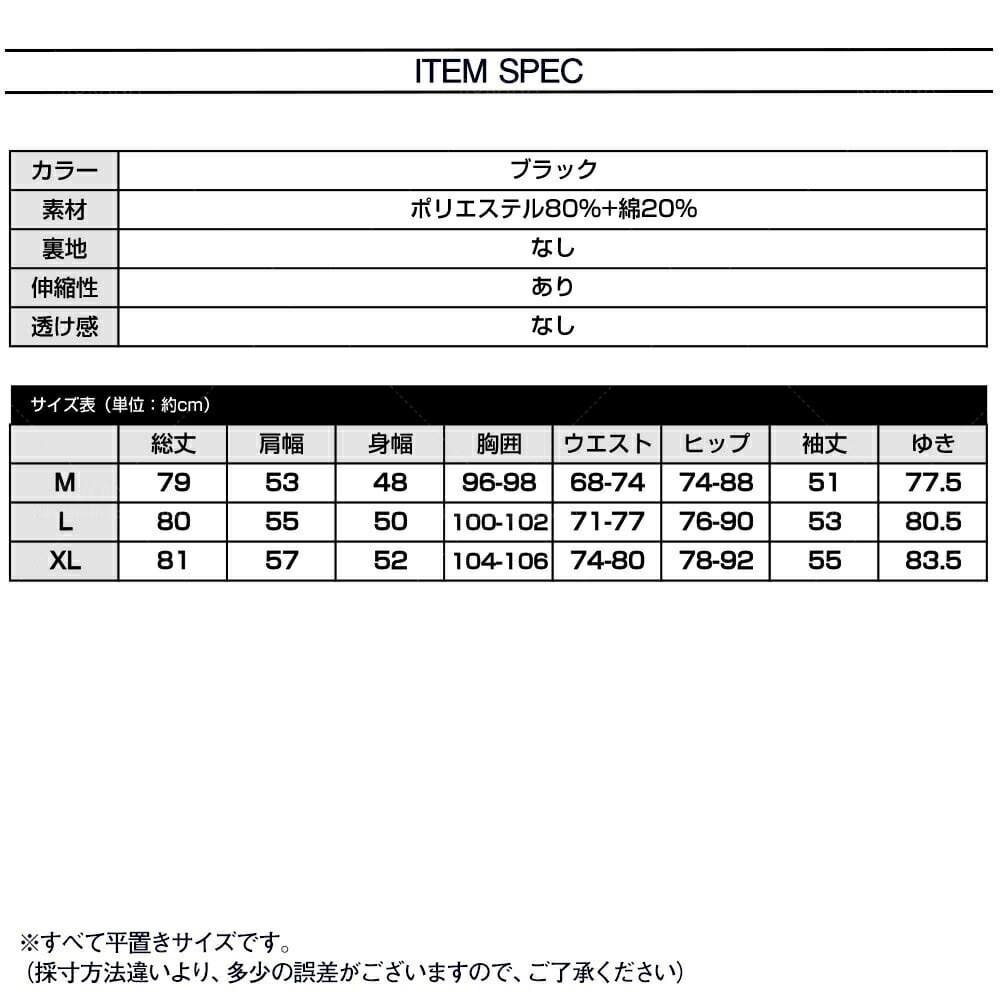 ITEM SPEC

| カラー | ブラック |
|---|---|
| 素材 | ポリエステル80%+綿20% |
| 裏地 | なし |
| 伸縮性 | あり |
| 透け感 | なし |

サイズ表（単位：約cm）

| | 総丈 | 肩幅 | 身幅 | 胸囲 | ウエスト | ヒップ | 袖丈 | ゆき |
|---|---|---|---|---|---|---|---|---|
| M | 79 | 53 | 48 | 96-98 | 68-74 | 74-88 | 51 | 77.5 |
| L | 80 | 55 | 50 | 100-102 | 71-77 | 76-90 | 53 | 80.5 |
| XL | 81 | 57 | 52 | 104-106 | 74-80 | 78-92 | 55 | 83.5 |

※すべて平置きサイズです。
（採寸方法違いより、多少の誤差がございますので、ご了承ください）